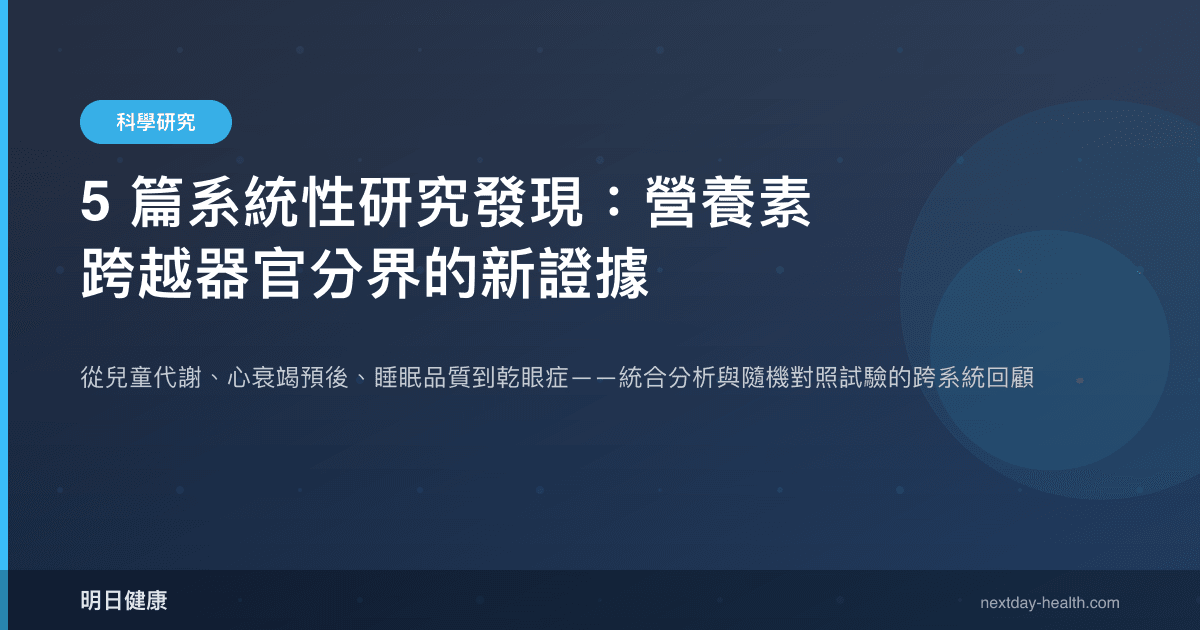 科學研究

5 篇系統性研究發現：營養素跨越器官分界的新證據

從兒童代謝、心衰竭預後、睡眠品質到乾眼症——統合分析與隨機對照試驗的跨系統回顧

明日健康

nextday-health.com